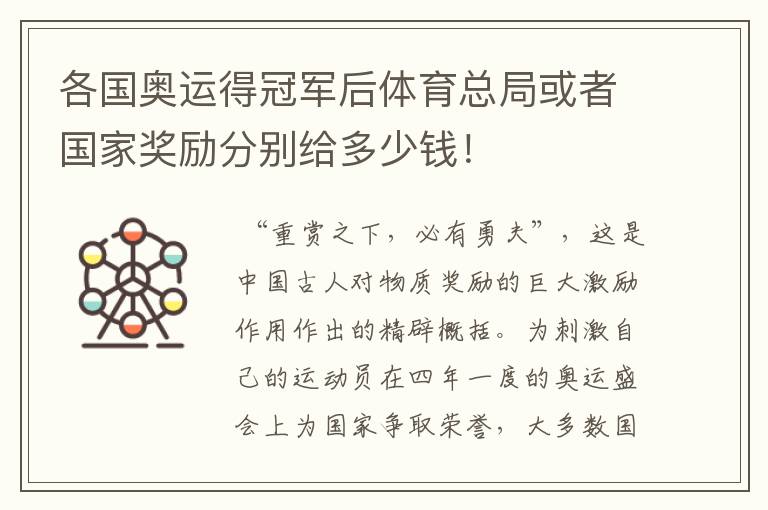 各国奥运得冠军后体育总局或者国家奖励分别给多少钱！

“重赏之下，必有勇夫”，这是中国古人对物质奖励的巨大激励作用作出的精辟概括。为刺激自己的运动员在四年一度的奥运盛会上为国家争取荣誉，大多数国